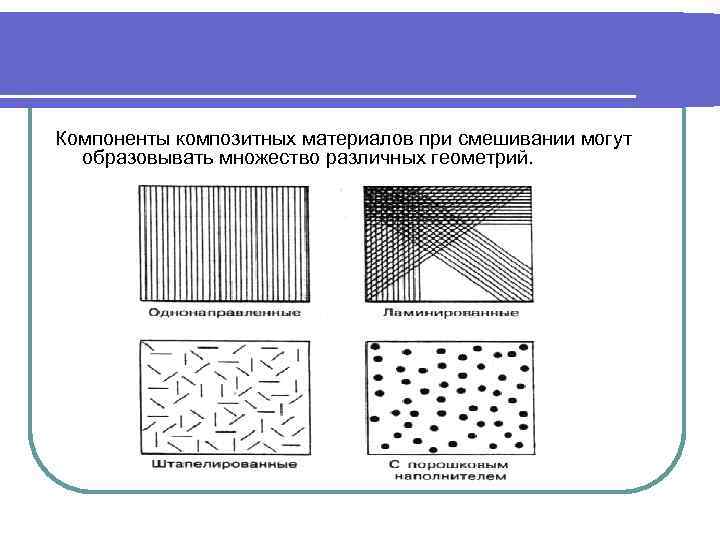 Компоненты композитных материалов при смешивании могут образовывать множество различных геометрий.

Однонаправленные

Ламинированные

Штапелированные

С порошковым наполнителем